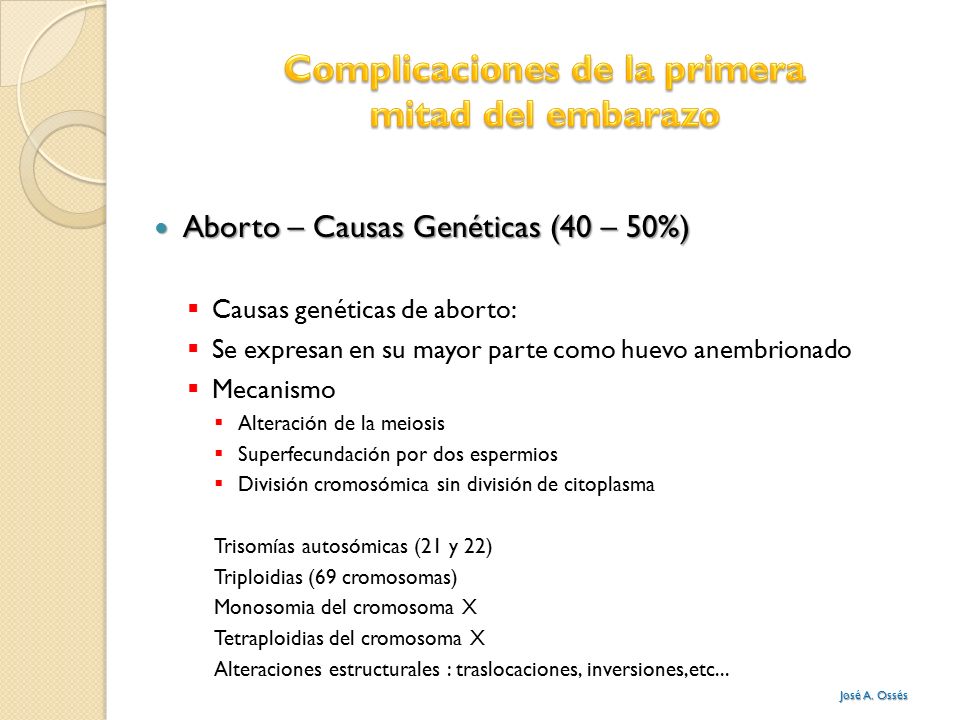 Complicaciones de la primera mitad del embarazo

Aborto – Causas Genéticas (40 – 50%)

Causas genéticas de aborto:
Se expresan en su mayor parte como huevo anembrionado
Mecanismo
Alteración de la meiosis
Superfecundación por dos espermios
División cromosómica sin división de citoplasma

Trisomías autosómicas (21 y 22)
Triploidias (69 cromosomas)
Monosomia del cromosoma X
Tetraploidias del cromosoma X
Alteraciones estructurales : traslocaciones, inversiones,etc...

José A. Ossés